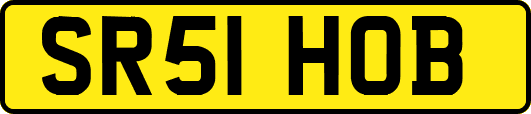 SR51 HOB